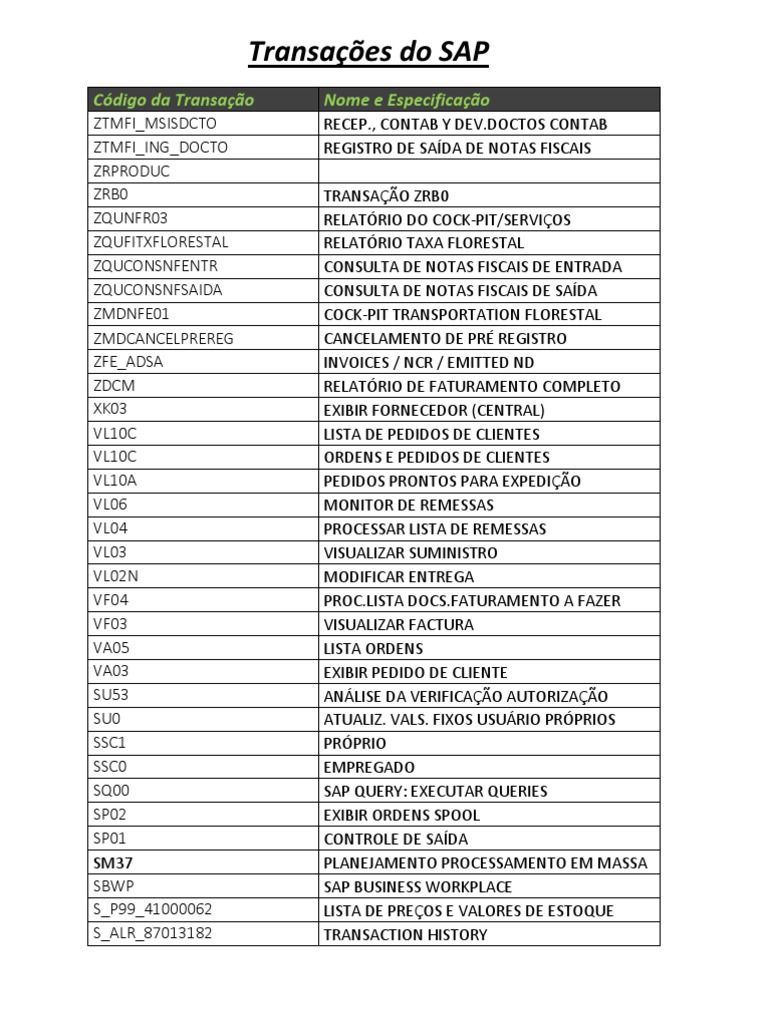 Transações do SAP

| Código da Transação | Nome e Especificação |
|---|---|
| ZTMFI_MSISDCTO | RECEP., CONTAB Y DEV.DOCTOS CONTAB |
| ZTMFI_ING_DOCTO | REGISTRO DE SAÍDA DE NOTAS FISCAIS |
| ZRPRODUC | |
| ZRB0 | TRANSAÇÃO ZRB0 |
| ZQUNFR03 | RELATÓRIO DO COCK-PIT/SERVIÇOS |
| ZQUFITXFLORESTAL | RELATÓRIO TAXA FLORESTAL |
| ZQUCONSNFENTR | CONSULTA DE NOTAS FISCAIS DE ENTRADA |
| ZQUCONSNFSAIDA | CONSULTA DE NOTAS FISCAIS DE SAÍDA |
| ZMDNFE01 | COCK-PIT TRANSPORTATION FLORESTAL |
| ZMDCANCELPREREG | CANCELAMENTO DE PRÉ REGISTRO |
| ZFE_ADSA | INVOICES / NCR / EMITTED ND |
| ZDCM | RELATÓRIO DE FATURAMENTO COMPLETO |
| XK03 | EXIBIR FORNECEDOR (CENTRAL) |
| VL10C | LISTA DE PEDIDOS DE CLIENTES |
| VL10C | ORDENS E PEDIDOS DE CLIENTES |
| VL10A | PEDIDOS PRONTOS PARA EXPEDIÇÃO |
| VL06 | MONITOR DE REMESSAS |
| VL04 | PROCESSAR LISTA DE REMESSAS |
| VL03 | VISUALIZAR SUMINISTRO |
| VL02N | MODIFICAR ENTREGA |
| VF04 | PROC.LISTA DOCS.FATURAMENTO A FAZER |
| VF03 | VISUALIZAR FACTURA |
| VA05 | LISTA ORDENS |
| VA03 | EXIBIR PEDIDO DE CLIENTE |
| SU53 | ANÁLISE DA VERIFICAÇÃO AUTORIZAÇÃO |
| SU0 | ATUALIZ. VALS. FIXOS USUÁRIO PRÓPRIOS |
| SSC1 | PRÓPRIO |
| SSC0 | EMPREGADO |
| SQ00 | SAP QUERY: EXECUTAR QUERIES |
| SP02 | EXIBIR ORDENS SPOOL |
| SP01 | CONTROLE DE SAÍDA |
| SM37 | PLANEJAMENTO PROCESSAMENTO EM MASSA |
| SBWP | SAP BUSINESS WORKPLACE |
| S_P99_41000062 | LISTA DE PREÇOS E VALORES DE ESTOQUE |
| S_ALR_87013182 | TRANSACTION HISTORY |